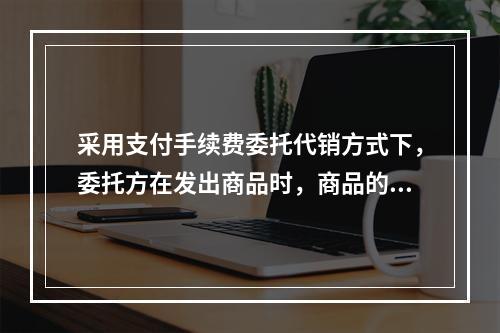 采用支付手续费委托代销方式下，委托方在发出商品时，商品的...